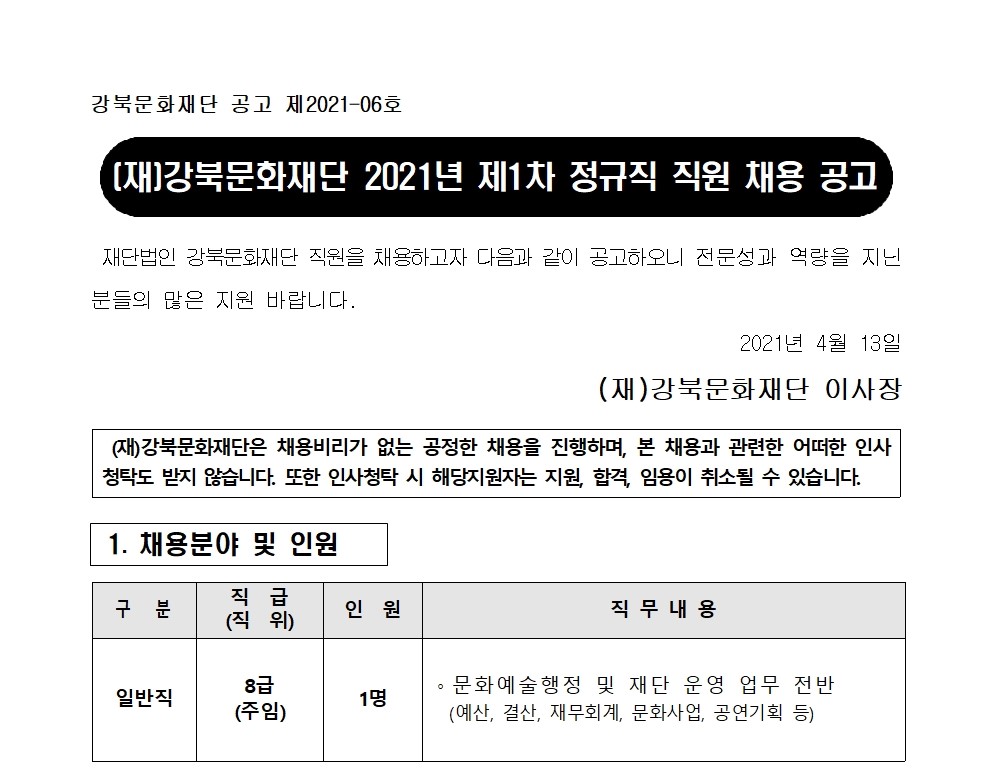 강북문화재단 공고 제2021-06호

(재)강북문화재단 2021년 제1차 정규직 직원 채용 공고

재단법인 강북문화재단 직원을 채용하고자 다음과 같이 공고하오니 전문성과 역량을 지닌 분들의 많은 지원 바랍니다.

2021년 4월 13일

(재)강북문화재단 이사장

(재)강북문화재단은 채용비리가 없는 공정한 채용을 진행하며, 본 채용과 관련한 어떠한 인사 청탁도 받지 않습니다. 또한 인사청탁 시 해당지원자는 지원, 합격, 임용이 취소될 수 있습니다.

1. 채용분야 및 인원

| 구 분 | 직 급 (직 위) | 인 원 | 직 무 내 용 |
|---|---|---|---|
| 일반직 | 8급 (주임) | 1명 | ◦ 문화예술행정 및 재단 운영 업무 전반 (예산, 결산, 재무회계, 문화사업, 공연기획 등) |